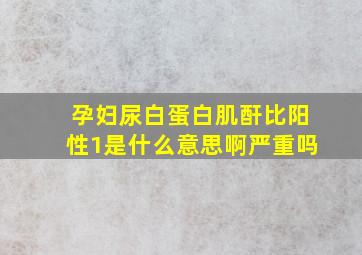 孕妇尿白蛋白肌酐比阳性1是什么意思啊严重吗